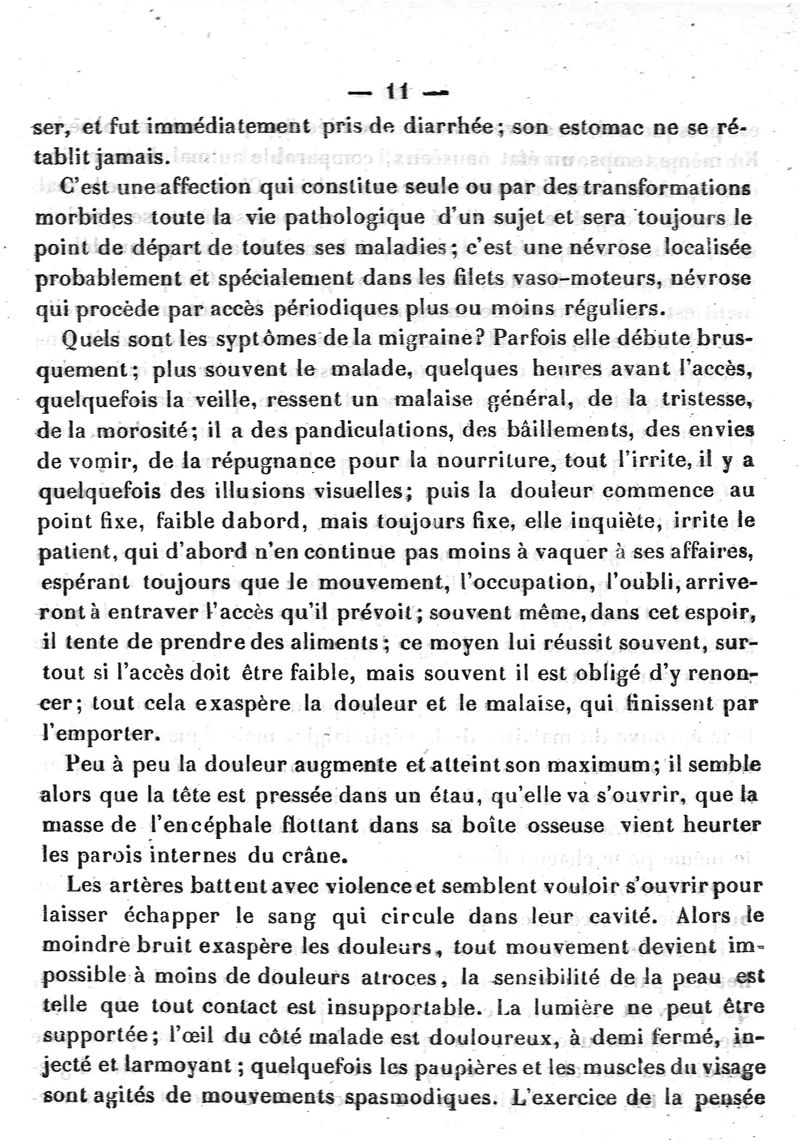 — 11 —

ser, et fut immédiatement pris de diarrhée; son estomac ne se rétablit jamais.

C'est une affection qui constitue seule ou par des transformations morbides toute la vie pathologique d'un sujet et sera toujours le point de départ de toutes ses maladies; c'est une névrose localisée probablement et spécialement dans les filets vaso-moteurs, névrose qui procède par accès périodiques plus ou moins réguliers.

Quels sont les syptômes de la migraine? Parfois elle débute brusquement; plus souvent le malade, quelques heures avant l'accès, quelquefois la veille, ressent un malaise général, de la tristesse, de la morosité; il a des pandiculations, des bâillements, des envies de vomir, de la répugnance pour la nourriture, tout l'irrite, il y a quelquefois des illusions visuelles; puis la douleur commence au point fixe, faible dabord, mais toujours fixe, elle inquiète, irrite le patient, qui d'abord n'en continue pas moins à vaquer à ses affaires, espérant toujours que le mouvement, l'occupation, l'oubli, arriveront à entraver l'accès qu'il prévoit; souvent même, dans cet espoir, il tente de prendre des aliments; ce moyen lui réussit souvent, surtout si l'accès doit être faible, mais souvent il est obligé d'y renoncer; tout cela exaspère la douleur et le malaise, qui finissent par l'emporter.

Peu à peu la douleur augmente et atteint son maximum; il semble alors que la tête est pressée dans un étau, qu'elle va s'ouvrir, que la masse de l'encéphale flottant dans sa boîte osseuse vient heurter les parois internes du crâne.

Les artères battent avec violence et semblent vouloir s'ouvrir pour laisser échapper le sang qui circule dans leur cavité. Alors le moindre bruit exaspère les douleurs, tout mouvement devient impossible à moins de douleurs atroces, la sensibilité de la peau est telle que tout contact est insupportable. La lumière ne peut être supportée; l'œil du côté malade est douloureux, à demi fermé, injecté et larmoyant; quelquefois les paupières et les muscles du visage sont agités de mouvements spasmodiques. L'exercice de la pensée